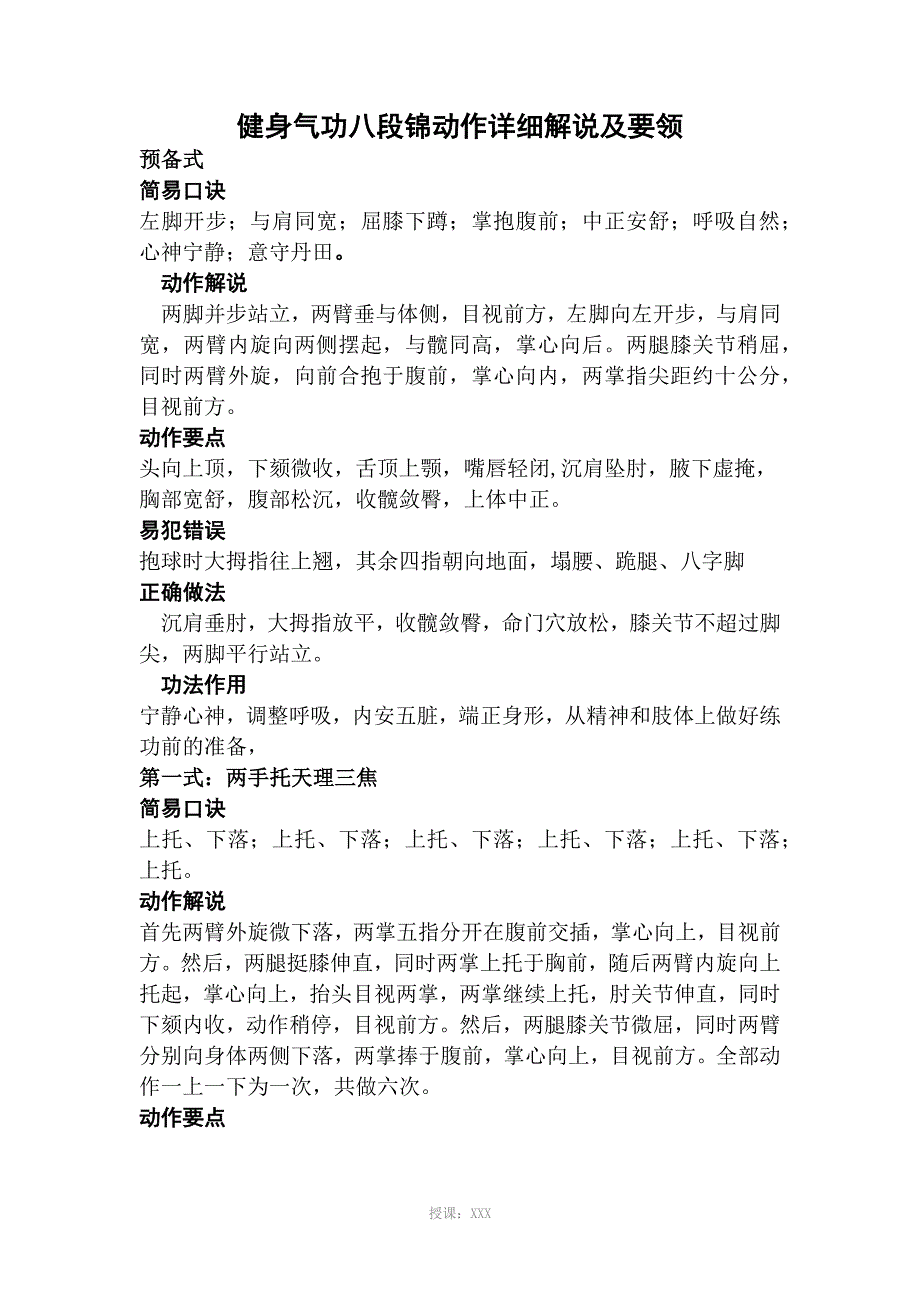 健身气功八段锦动作详细解说及要领

预备式

简易口诀

左脚开步；与肩同宽；屈膝下蹲；掌抱腹前；中正安舒；呼吸自然；心神宁静；意守丹田。

动作解说

两脚并步站立，两臂垂与体侧，目视前方，左脚向左开步，与肩同宽，两臂内旋向两侧摆起，与髋同高，掌心向后。两腿膝关节稍屈，同时两臂外旋，向前合抱于腹前，掌心向内，两掌指尖距约十公分，目视前方。

动作要点

头向上顶，下颏微收，舌顶上颚，嘴唇轻闭,沉肩坠肘，腋下虚掩，胸部宽舒，腹部松沉，收髋敛臀，上体中正。

易犯错误

抱球时大拇指往上翘，其余四指朝向地面，塌腰、跪腿、八字脚

正确做法

沉肩垂肘，大拇指放平，收髋敛臀，命门穴放松，膝关节不超过脚尖，两脚平行站立。

功法作用

宁静心神，调整呼吸，内安五脏，端正身形，从精神和肢体上做好练功前的准备，

第一式：两手托天理三焦

简易口诀

上托、下落；上托、下落；上托、下落；上托、下落；上托、下落；上托。

动作解说

首先两臂外旋微下落，两掌五指分开在腹前交插，掌心向上，目视前方。然后，两腿挺膝伸直，同时两掌上托于胸前，随后两臂内旋向上托起，掌心向上，抬头目视两掌，两掌继续上托，肘关节伸直，同时下颏内收，动作稍停，目视前方。然后，两腿膝关节微屈，同时两臂分别向身体两侧下落，两掌捧于腹前，掌心向上，目视前方。全部动作一上一下为一次，共做六次。

动作要点

授课：XXX